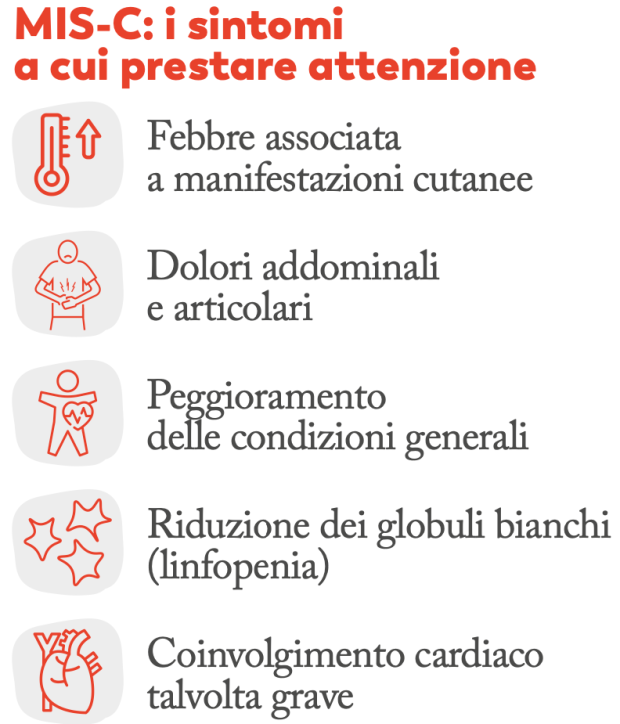 MIS-C: i sintomi a cui prestare attenzione

Febbre associata a manifestazioni cutanee

Dolori addominali e articolari

Peggioramento delle condizioni generali

Riduzione dei globuli bianchi (linfopenia)

Coinvolgimento cardiaco talvolta grave